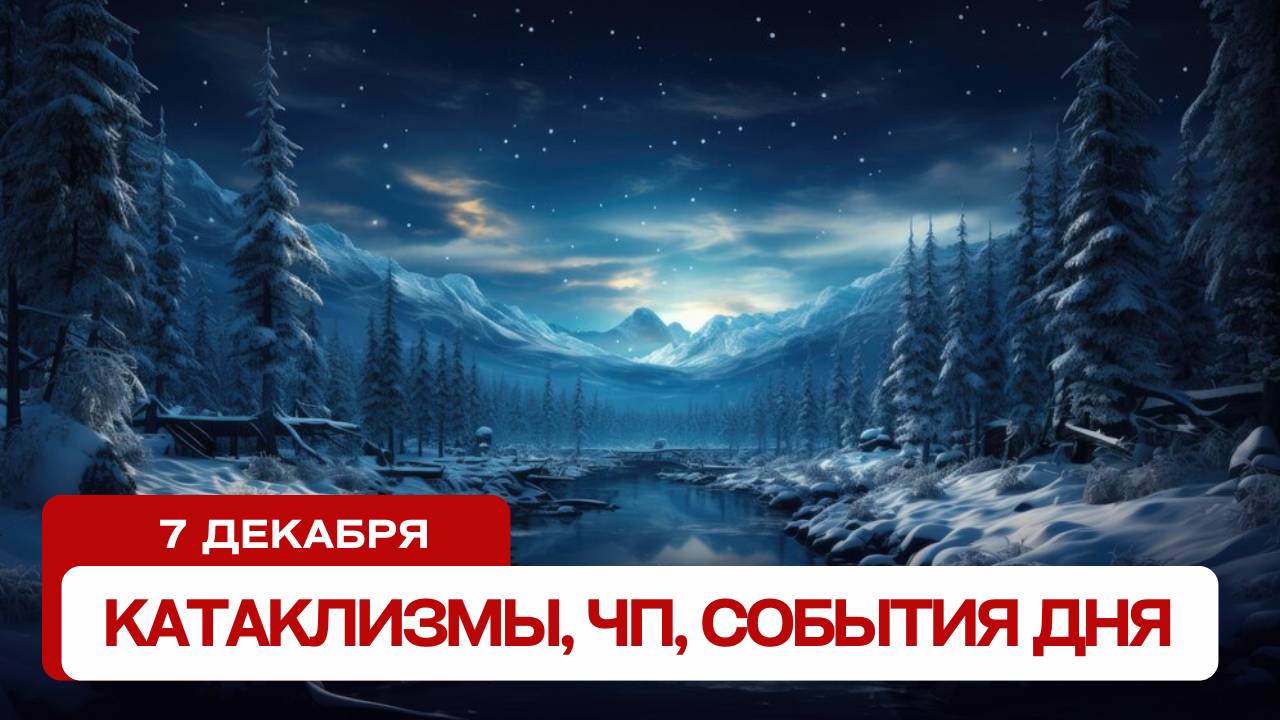 7 ДЕКАБРЯ

КАТАКЛИЗМЫ, ЧП, СОБЫТИЯ ДНЯ